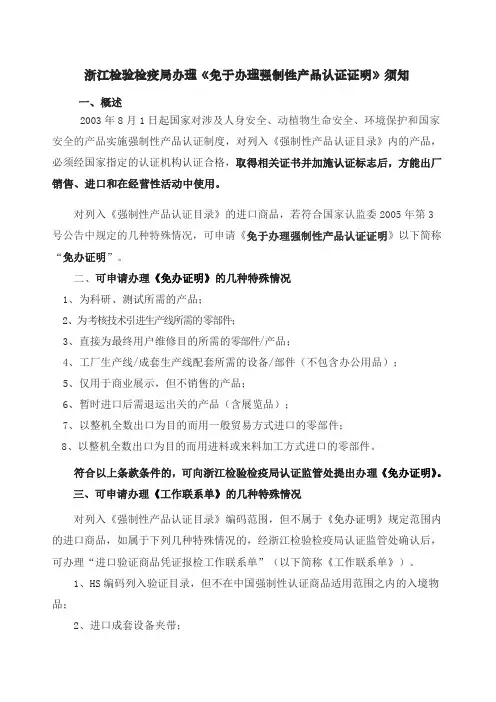 浙江检验检疫局办理《免于办理强制性产品认证证明》须知

一、概述

2003 年 8 月 1 日起国家对涉及人身安全、动植物生命安全、环境保护和国家安全的产品实施强制性产品认证制度，对列入《强制性产品认证目录》内的产品，必须经国家指定的认证机构认证合格，取得相关证书并加施认证标志后，方能出厂销售、进口和在经营性活动中使用。

对列入《强制性产品认证目录》的进口商品，若符合国家认监委 2005 年第 3 号公告中规定的几种特殊情况，可申请《免于办理强制性产品认证证明》以下简称“免办证明”。

二、可申请办理《免办证明》的几种特殊情况

1、为科研、测试所需的产品；

2、为考核技术引进生产线所需的零部件；

3、直接为最终用户维修目的所需的零部件/产品；

4、工厂生产线/成套生产线配套所需的设备/部件（不包含办公用品）；

5、仅用于商业展示，但不销售的产品；

6、暂时进口后需退运出关的产品（含展览品）；

7、以整机全数出口为目的而用一般贸易方式进口的零部件；

8、以整机全数出口为目的而用进料或来料加工方式进口的零部件。

符合以上条款条件的，可向浙江检验检疫局认证监管处提出办理《免办证明》。

三、可申请办理《工作联系单》的几种特殊情况

对列入《强制性产品认证目录》编码范围，但不属于《免办证明》规定范围内的进口商品，如属于下列几种特殊情况的，经浙江检验检疫局认证监管处确认后，可办理“进口验证商品凭证报检工作联系单”（以下简称《工作联系单》）。

1、HS 编码列入验证目录，但不在中国强制性认证商品适用范围之内的入境物品；

2、进口成套设备夹带；